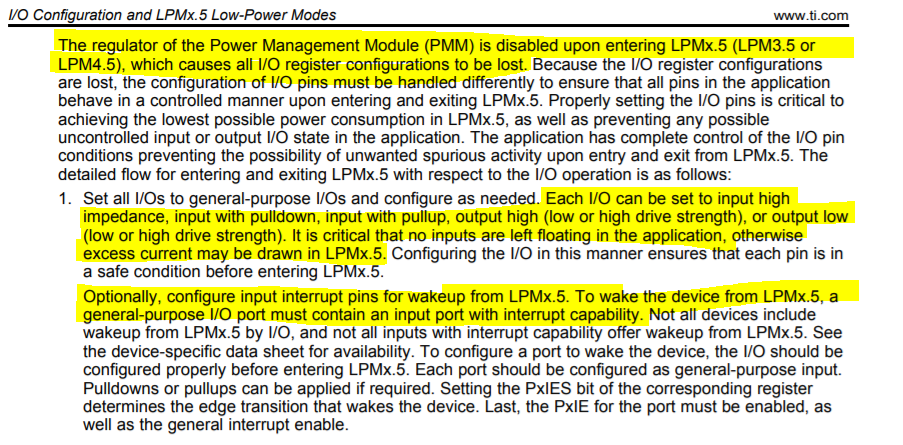 I/O Configuration and LPMx.5 Low-Power Modes www.ti.com

The regulator of the Power Management Module (PMM) is disabled upon entering LPMx.5 (LPM3.5 or LPM4.5), which causes all I/O register configurations to be lost. Because the I/O register configurations are lost, the configuration of I/O pins must be handled differently to ensure that all pins in the application behave in a controlled manner upon entering and exiting LPMx.5. Properly setting the I/O pins is critical to achieving the lowest possible power consumption in LPMx.5, as well as preventing any possible uncontrolled input or output I/O state in the application. The application has complete control of the I/O pin conditions preventing the possibility of unwanted spurious activity upon entry and exit from LPMx.5. The detailed flow for entering and exiting LPMx.5 with respect to the I/O operation is as follows:

1. Set all I/Os to general-purpose I/Os and configure as needed. Each I/O can be set to input high impedance, input with pulldown, input with pullup, output high (low or high drive strength), or output low (low or high drive strength). It is critical that no inputs are left floating in the application, otherwise excess current may be drawn in LPMx.5. Configuring the I/O in this manner ensures that each pin is in a safe condition before entering LPMx.5.

Optionally, configure input interrupt pins for wakeup from LPMx.5. To wake the device from LPMx.5, a general-purpose I/O port must contain an input port with interrupt capability. Not all devices include wakeup from LPMx.5 by I/O, and not all inputs with interrupt capability offer wakeup from LPMx.5. See the device-specific data sheet for availability. To configure a port to wake the device, the I/O should be configured properly before entering LPMx.5. Each port should be configured as general-purpose input. Pulldowns or pullups can be applied if required. Setting the PxIES bit of the corresponding register determines the edge transition that wakes the device. Last, the PxIE for the port must be enabled, as well as the general interrupt enable.